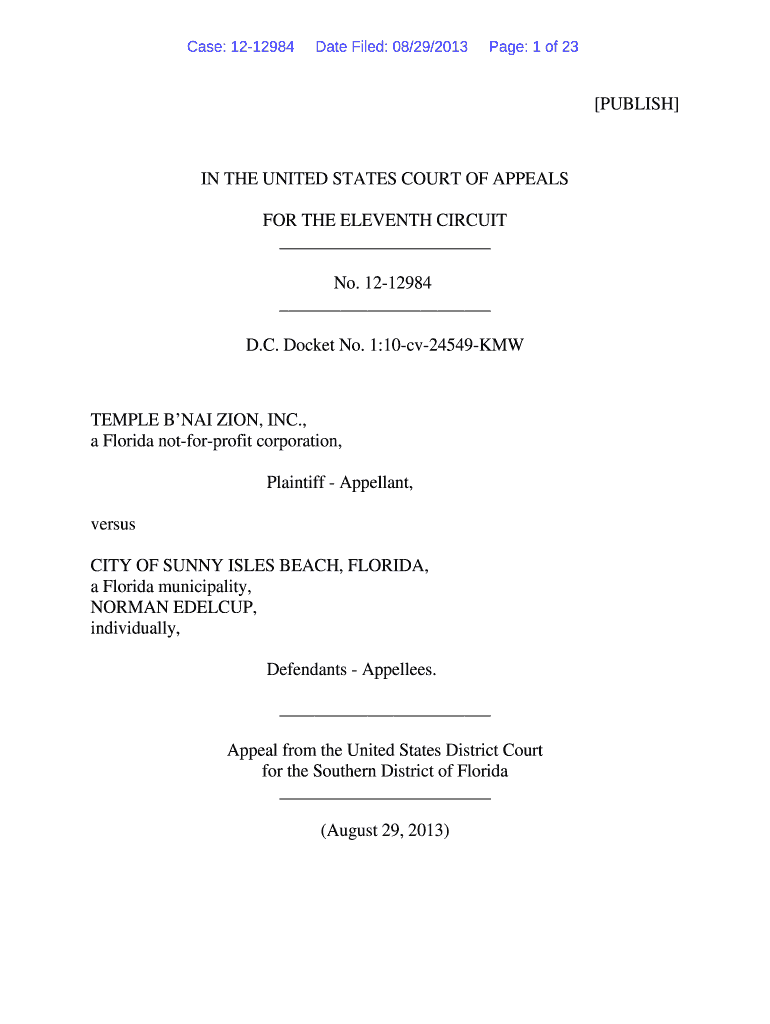 Case: 12-12984 Date Filed: 08/29/2013 Page: 1 of 23

[PUBLISH]

IN THE UNITED STATES COURT OF APPEALS

FOR THE ELEVENTH CIRCUIT

No. 12-12984

D.C. Docket No. 1:10-cv-24549-KMW

TEMPLE B'NAI ZION, INC.,
a Florida not-for-profit corporation,

Plaintiff - Appellant,

versus

CITY OF SUNNY ISLES BEACH, FLORIDA,
a Florida municipality,
NORMAN EDELCUP,
individually,

Defendants - Appellees.

Appeal from the United States District Court
for the Southern District of Florida

(August 29, 2013)